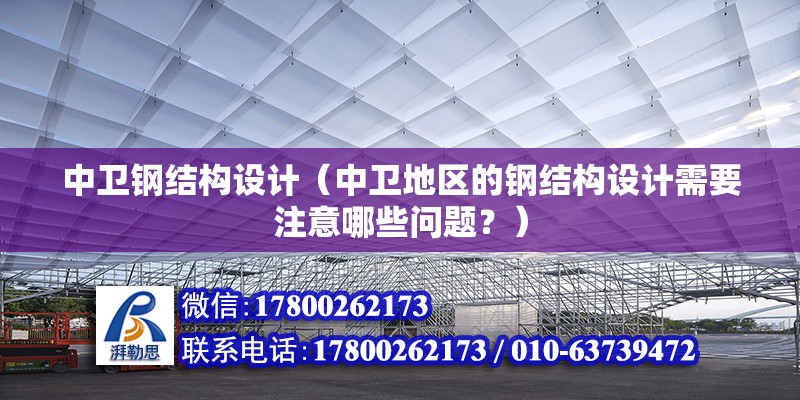 中卫钢结构设计（中卫地区的钢结构设计需要注意哪些问题？）

湃勒思

微信:17800262173

联系电话:17800262173 / 010-63739472